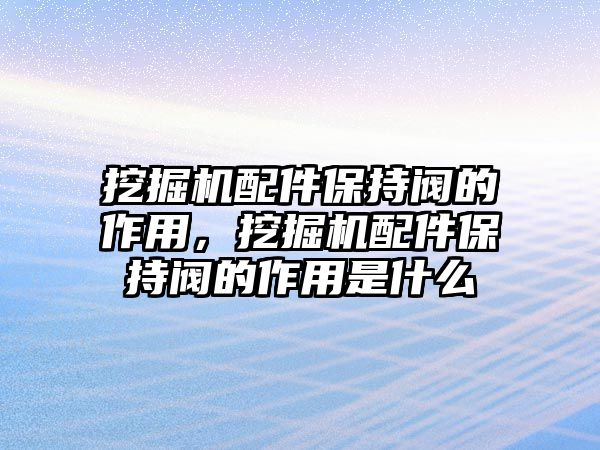 挖掘机配件保持阀的作用，挖掘机配件保持阀的作用是什么